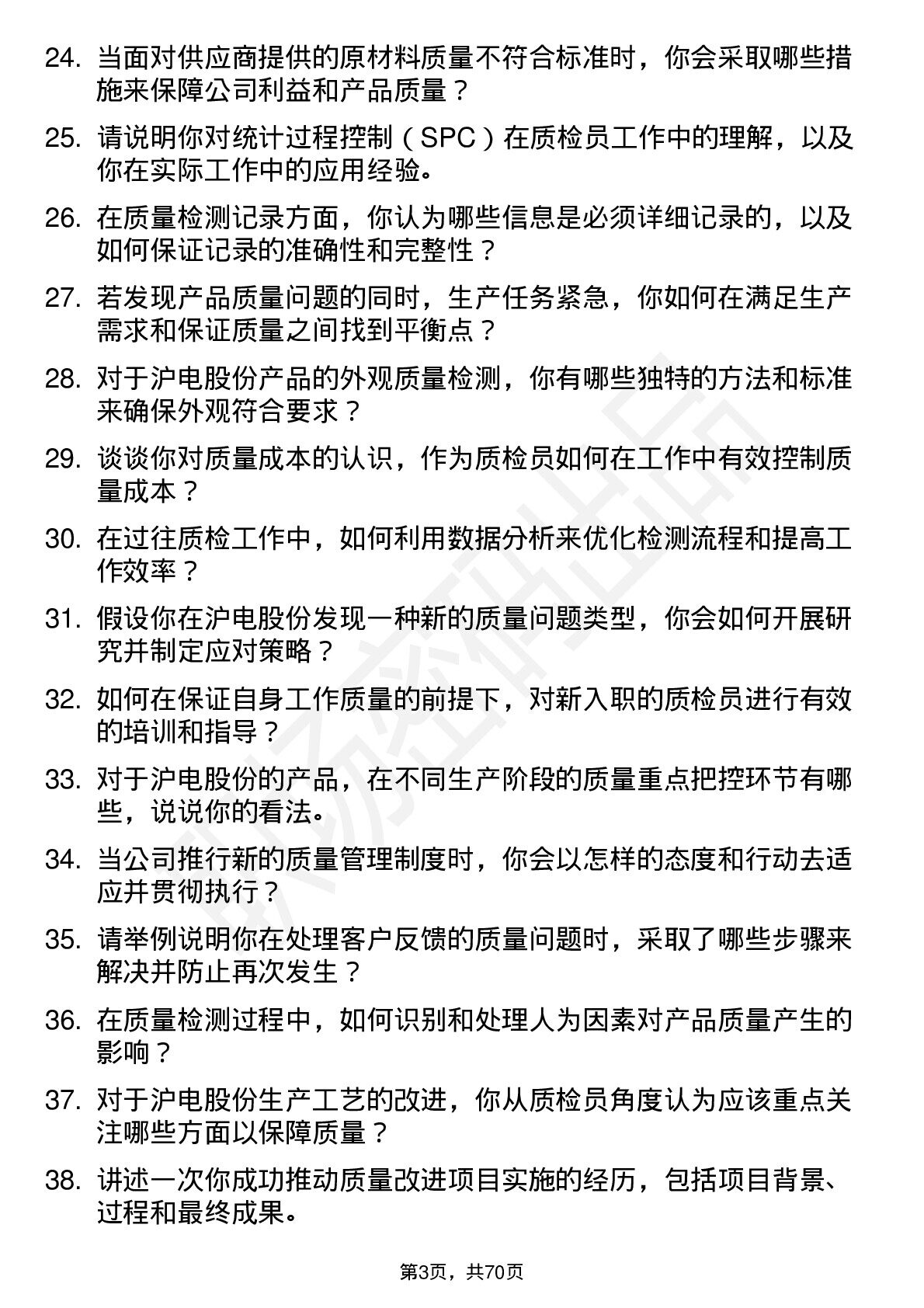 24. 当面对供应商提供的原材料质量不符合标准时，你会采取哪些措施来保障公司利益和产品质量？

25. 请说明你对统计过程控制（SPC）在质检员工作中的理解，以及你在实际工作中的应用经验。

26. 在质量检测记录方面，你认为哪些信息是必须详细记录的，以及如何保证记录的准确性和完整性？

27. 若发现产品质量问题的同时，生产任务紧急，你如何在满足生产需求和保证质量之间找到平衡点？

28. 对于沪电股份产品的外观质量检测，你有哪些独特的方法和标准来确保外观符合要求？

29. 谈谈你对质量成本的认识，作为质检员如何在工作中有效控制质量成本？

30. 在过往质检工作中，如何利用数据分析来优化检测流程和提高工作效率？

31. 假设你在沪电股份发现一种新的质量问题类型，你会如何开展研究并制定应对策略？

32. 如何在保证自身工作质量的前提下，对新入职的质检员进行有效的培训和指导？

33. 对于沪电股份的产品，在不同生产阶段的质量重点把控环节有哪些，说说你的看法。

34. 当公司推行新的质量管理制度时，你会以怎样的态度和行动去适应并贯彻执行？

35. 请举例说明你在处理客户反馈的质量问题时，采取了哪些步骤来解决并防止再次发生？

36. 在质量检测过程中，如何识别和处理人为因素对产品质量产生的影响？

37. 对于沪电股份生产工艺的改进，你从质检员角度认为应该重点关注哪些方面以保障质量？

38. 讲述一次你成功推动质量改进项目实施的经历，包括项目背景、过程和最终成果。

第3页，共70页